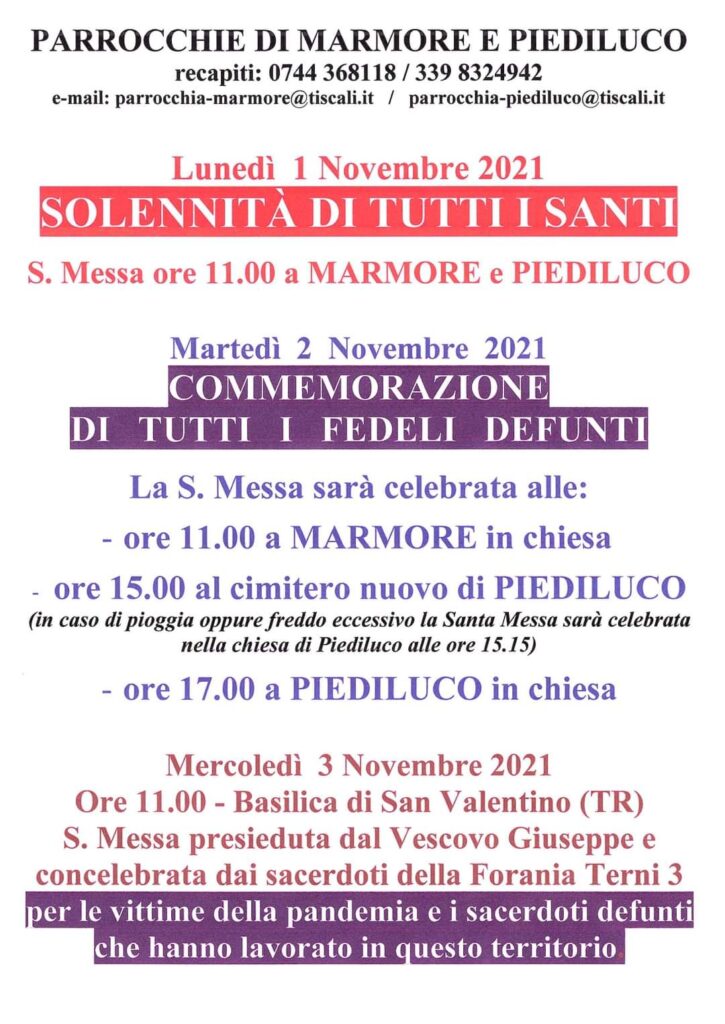 PARROCCHIE DI MARMORE E PIEDILUCO
recapiti: 0744 368118 / 339 8324942
e-mail: parrocchia-marmore@tiscali.it / parrocchia-piediluco@tiscali.it

Lunedì 1 Novembre 2021
SOLENNITÀ DI TUTTI I SANTI
S. Messa ore 11.00 a MARMORE e PIEDILUCO

Martedì 2 Novembre 2021
COMMEMORAZIONE
DI TUTTI I FEDELI DEFUNTI

La S. Messa sarà celebrata alle:
- ore 11.00 a MARMORE in chiesa
- ore 15.00 al cimitero nuovo di PIEDILUCO
(in caso di pioggia oppure freddo eccessivo la Santa Messa sarà celebrata nella chiesa di Piediluco alle ore 15.15)
- ore 17.00 a PIEDILUCO in chiesa

Mercoledì 3 Novembre 2021
Ore 11.00 - Basilica di San Valentino (TR)
S. Messa presieduta dal Vescovo Giuseppe e concelebrata dai sacerdoti della Forania Terni 3
per le vittime della pandemia e i sacerdoti defunti che hanno lavorato in questo territorio.